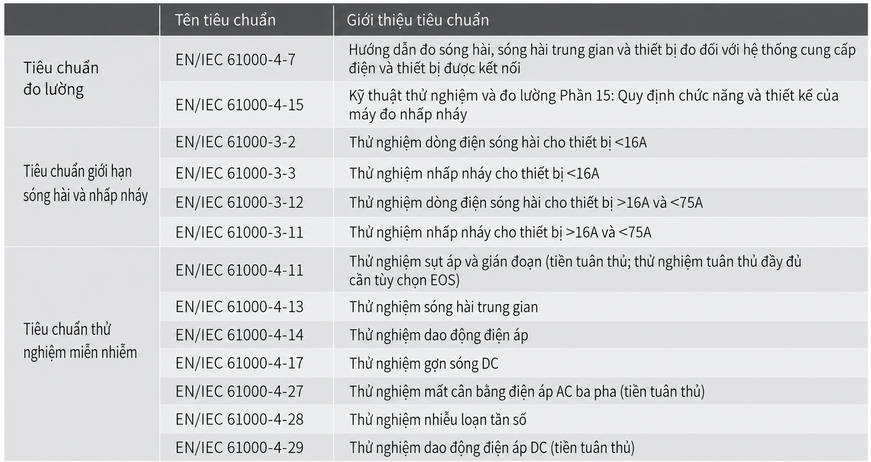 |  | Tên tiêu chuẩn | Giới thiệu tiêu chuẩn |
|---|---|---|
| Tiêu chuẩn đo lường | EN/IEC 61000-4-7 | Hướng dẫn đo sóng hài, sóng hài trung gian và thiết bị đo đối với hệ thống cung cấp điện và thiết bị được kết nối |
|  | EN/IEC 61000-4-15 | Kỹ thuật thử nghiệm và đo lường Phần 15: Quy định chức năng và thiết kế của máy đo nhấp nháy |
| Tiêu chuẩn giới hạn sóng hài và nhấp nháy | EN/IEC 61000-3-2 | Thử nghiệm dòng điện sóng hài cho thiết bị <16A |
|  | EN/IEC 61000-3-3 | Thử nghiệm nhấp nháy cho thiết bị <16A |
|  | EN/IEC 61000-3-12 | Thử nghiệm dòng điện sóng hài cho thiết bị >16A và <75A |
|  | EN/IEC 61000-3-11 | Thử nghiệm nhấp nháy cho thiết bị >16A và <75A |
| Tiêu chuẩn thử nghiệm miễn nhiễm | EN/IEC 61000-4-11 | Thử nghiệm sụt áp và gián đoạn (tiền tuân thủ; thử nghiệm tuân thủ đầy đủ cần tùy chọn EOS) |
|  | EN/IEC 61000-4-13 | Thử nghiệm sóng hài trung gian |
|  | EN/IEC 61000-4-14 | Thử nghiệm dao động điện áp |
|  | EN/IEC 61000-4-17 | Thử nghiệm gợn sóng DC |
|  | EN/IEC 61000-4-27 | Thử nghiệm mất cân bằng điện áp AC ba pha (tiền tuân thủ) |
|  | EN/IEC 61000-4-28 | Thử nghiệm nhiễu loạn tần số |
|  | EN/IEC 61000-4-29 | Thử nghiệm dao động điện áp DC (tiền tuân thủ) |